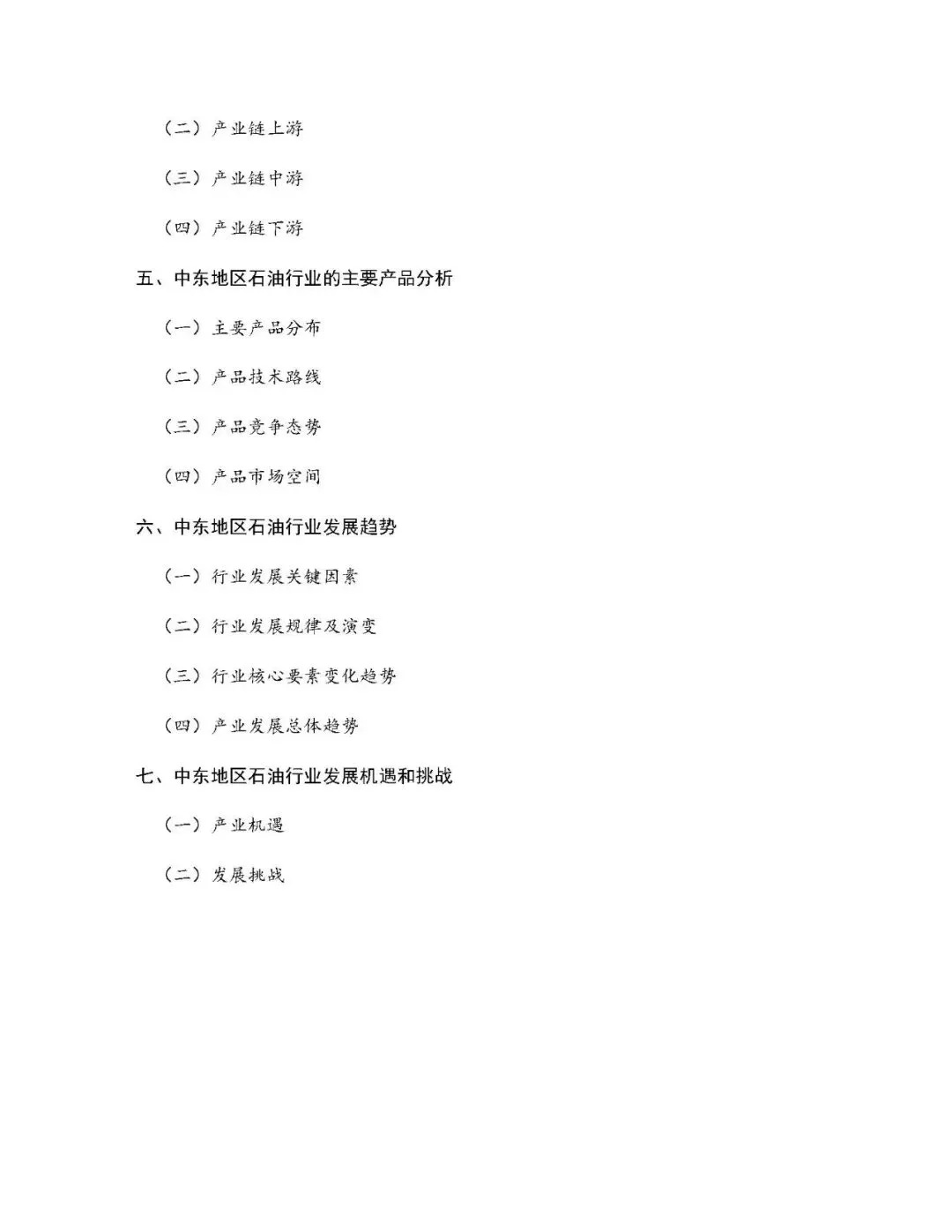 （二）产业链上游

（三）产业链中游

（四）产业链下游

五、中东地区石油行业的主要产品分析

（一）主要产品分布

（二）产品技术路线

（三）产品竞争态势

（四）产品市场空间

六、中东地区石油行业发展趋势

（一）行业发展关键因素

（二）行业发展规律及演变

（三）行业核心要素变化趋势

（四）产业发展总体趋势

七、中东地区石油行业发展机遇和挑战

（一）产业机遇

（二）发展挑战